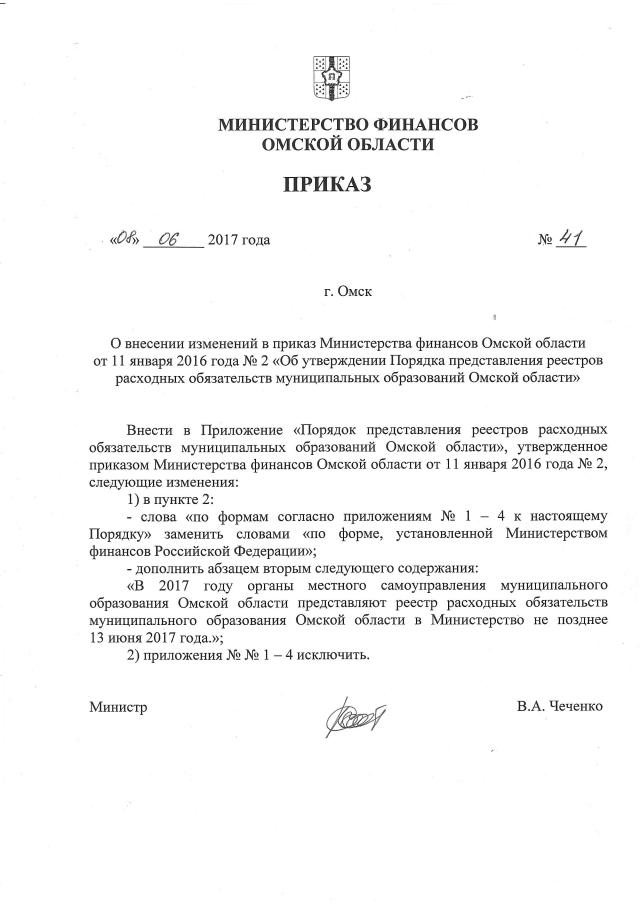 МИНИСТЕРСТВО ФИНАНСОВ
ОМСКОЙ ОБЛАСТИ

ПРИКАЗ

«08» 06 2017 года                № 41

г. Омск

О внесении изменений в приказ Министерства финансов Омской области от 11 января 2016 года № 2 «Об утверждении Порядка представления реестров расходных обязательств муниципальных образований Омской области»

Внести в Приложение «Порядок представления реестров расходных обязательств муниципальных образований Омской области», утвержденное приказом Министерства финансов Омской области от 11 января 2016 года № 2, следующие изменения:

1) в пункте 2:

- слова «по формам согласно приложениям № 1 – 4 к настоящему Порядку» заменить словами «по форме, установленной Министерством финансов Российской Федерации»;

- дополнить абзацем вторым следующего содержания:

«В 2017 году органы местного самоуправления муниципального образования Омской области представляют реестр расходных обязательств муниципального образования Омской области в Министерство не позднее 13 июня 2017 года.»;

2) приложения № № 1 – 4 исключить.

Министр                В.А. Чеченко